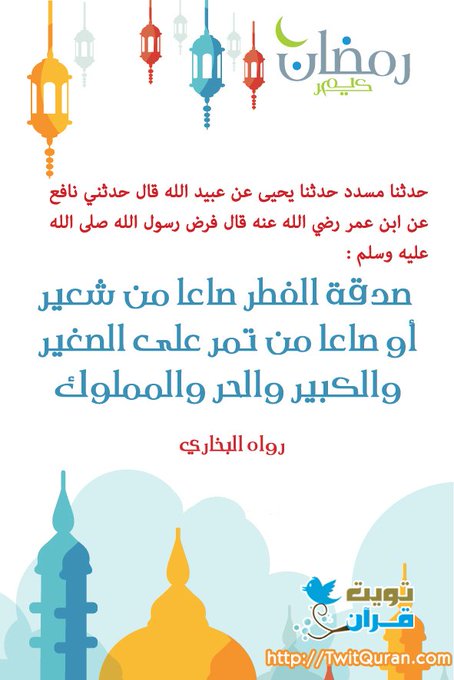 رمضان
كريم

حدثنا مسدد حدثنا يحيى عن عبيد الله قال حدثني نافع عن ابن عمر رضي الله عنه قال فرض رسول الله صلى الله عليه وسلم :

صدقة الفطر صاعا من شعير أو صاعا من تمر على الصغير والكبير والحر والمملوك

رواه البخاري

تويت
قرآن
http://TwitQuran.com